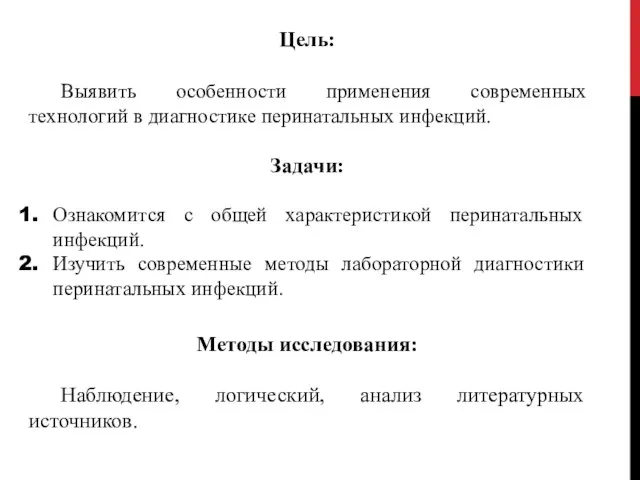 Цель:

Выявить особенности применения современных технологий в диагностике перинатальных инфекций.

Задачи:

1. Ознакомится с общей характеристикой перинатальных инфекций.
2. Изучить современные методы лабораторной диагностики перинатальных инфекций.

Методы исследования:

Наблюдение, логический, анализ литературных источников.